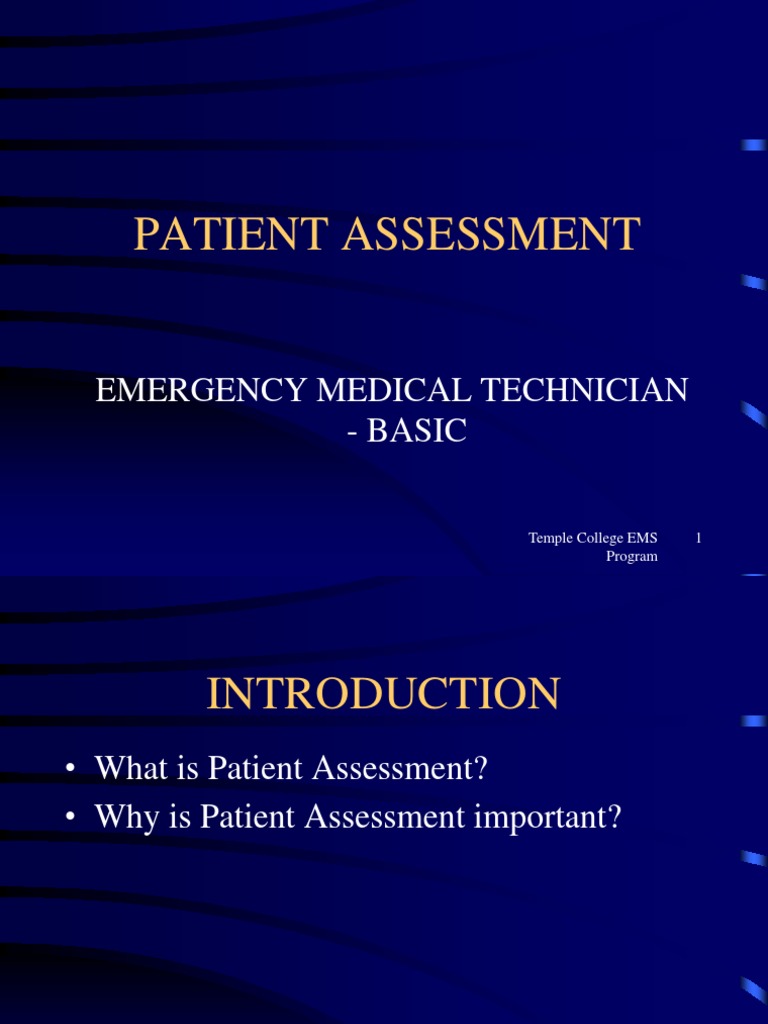 PATIENT ASSESSMENT

EMERGENCY MEDICAL TECHNICIAN - BASIC

Temple College EMS Program 1

INTRODUCTION

• What is Patient Assessment?
• Why is Patient Assessment important?